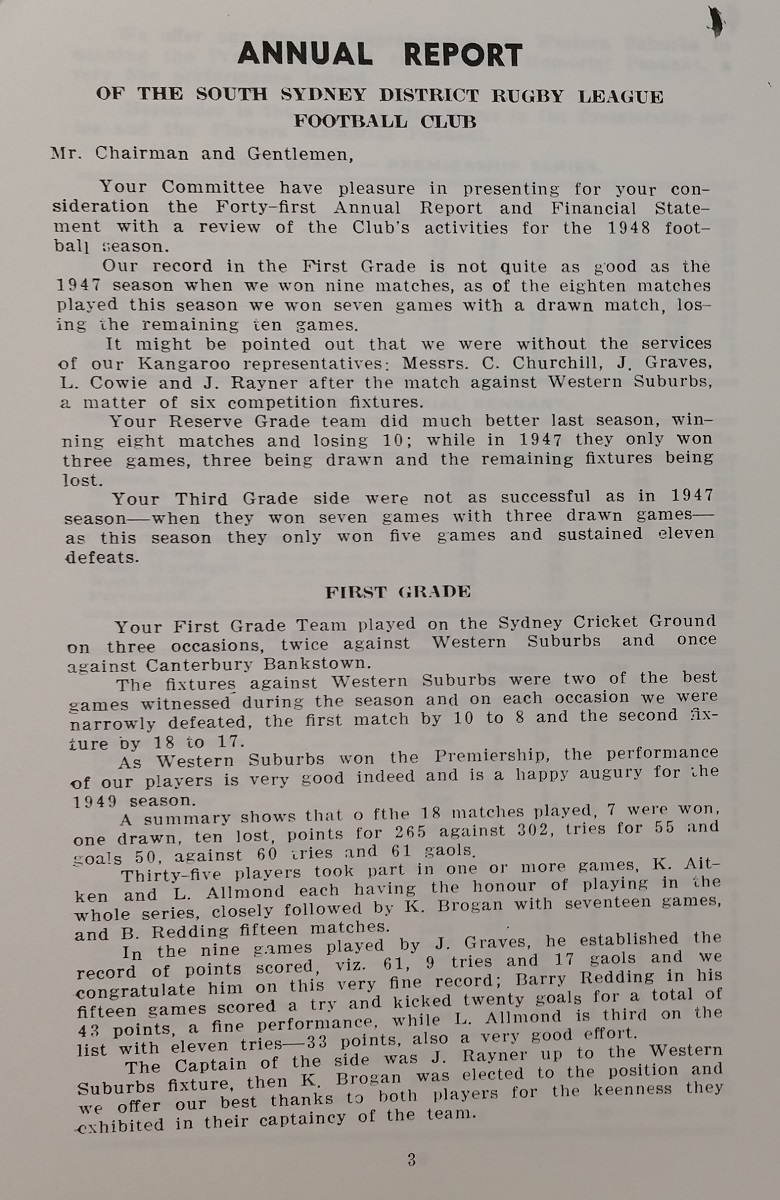 ANNUAL REPORT

OF THE SOUTH SYDNEY DISTRICT RUGBY LEAGUE FOOTBALL CLUB

Mr. Chairman and Gentlemen,

Your Committee have pleasure in presenting for your consideration the Forty-first Annual Report and Financial Statement with a review of the Club's activities for the 1948 football season.

Our record in the First Grade is not quite as good as the 1947 season when we won nine matches, as of the eighten matches played this season we won seven games with a drawn match, losing the remaining ten games.

It might be pointed out that we were without the services of our Kangaroo representatives: Messrs. C. Churchill, J. Graves, L. Cowie and J. Rayner after the match against Western Suburbs, a matter of six competition fixtures.

Your Reserve Grade team did much better last season, winning eight matches and losing 10; while in 1947 they only won three games, three being drawn and the remaining fixtures being lost.

Your Third Grade side were not as successful as in 1947 season—when they won seven games with three drawn games—as this season they only won five games and sustained eleven defeats.

FIRST GRADE

Your First Grade Team played on the Sydney Cricket Ground on three occasions, twice against Western Suburbs and once against Canterbury Bankstown.

The fixtures against Western Suburbs were two of the best games witnessed during the season and on each occasion we were narrowly defeated, the first match by 10 to 8 and the second fixture by 18 to 17.

As Western Suburbs won the Premiership, the performance of our players is very good indeed and is a happy augury for the 1949 season.

A summary shows that o fthe 18 matches played, 7 were won, one drawn, ten lost, points for 265 against 302, tries for 55 and goals 50, against 60 tries and 61 gaols.

Thirty-five players took part in one or more games, K. Aitken and L. Allmond each having the honour of playing in the whole series, closely followed by K. Brogan with seventeen games, and B. Redding fifteen matches.

In the nine games played by J. Graves, he established the record of points scored, viz. 61, 9 tries and 17 gaols and we congratulate him on this very fine record; Barry Redding in his fifteen games scored a try and kicked twenty goals for a total of 43 points, a fine performance, while L. Allmond is third on the list with eleven tries—33 points, also a very good effort.

The Captain of the side was J. Rayner up to the Western Suburbs fixture, then K. Brogan was elected to the position and we offer our best thanks to both players for the keenness they exhibited in their captaincy of the team.

3